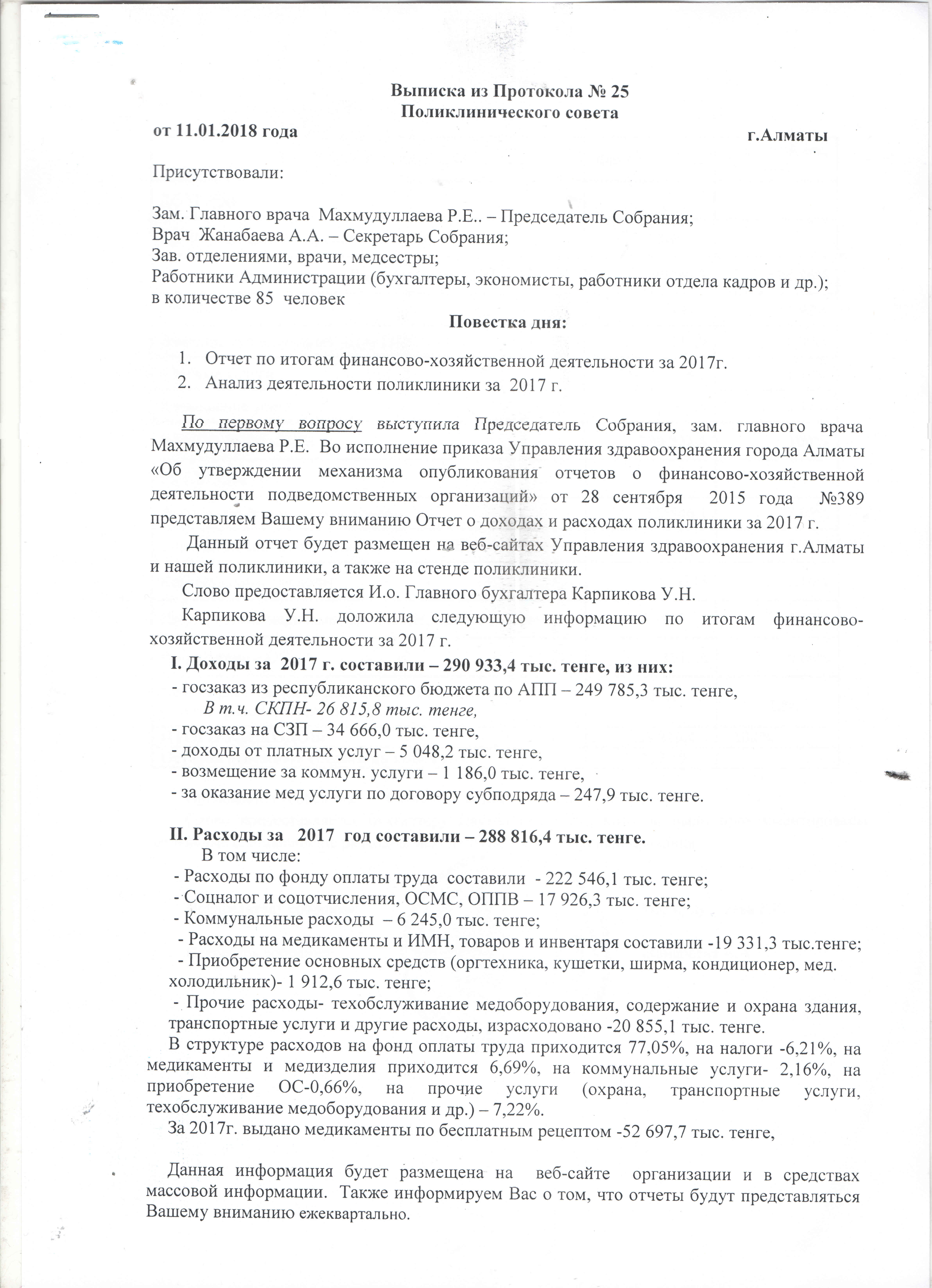 Выписка из Протокола № 25
Поликлинического совета

от 11.01.2018 года

г.Алматы

Присутствовали:

Зам. Главного врача Махмудуллаева Р.Е.. – Председатель Собрания;
Врач Жанабаева А.А. – Секретарь Собрания;
Зав. отделениями, врачи, медсестры;
Работники Администрации (бухгалтеры, экономисты, работники отдела кадров и др.);
в количестве 85 человек

Повестка дня:

1. Отчет по итогам финансово-хозяйственной деятельности за 2017г.
2. Анализ деятельности поликлиники за 2017 г.

По первому вопросу выступила Председатель Собрания, зам. главного врача Махмудуллаева Р.Е. Во исполнение приказа Управления здравоохранения города Алматы «Об утверждении механизма опубликования отчетов о финансово-хозяйственной деятельности подведомственных организаций» от 28 сентября 2015 года №389 представляем Вашему вниманию Отчет о доходах и расходах поликлиники за 2017 г.

Данный отчет будет размещен на веб-сайтах Управления здравоохранения г.Алматы и нашей поликлиники, а также на стенде поликлиники.

Слово предоставляется И.о. Главного бухгалтера Карпикова У.Н.

Карпикова У.Н. доложила следующую информацию по итогам финансово-хозяйственной деятельности за 2017 г.

I. Доходы за 2017 г. составили – 290 933,4 тыс. тенге, из них:
- госзаказ из республиканского бюджета по АПП – 249 785,3 тыс. тенге,
В т.ч. СКПН- 26 815,8 тыс. тенге,
- госзаказ на СЗП – 34 666,0 тыс. тенге,
- доходы от платных услуг – 5 048,2 тыс. тенге,
- возмещение за коммун. услуги – 1 186,0 тыс. тенге,
- за оказание мед услуги по договору субподряда – 247,9 тыс. тенге.

II. Расходы за 2017 год составили – 288 816,4 тыс. тенге.
В том числе:
- Расходы по фонду оплаты труда составили - 222 546,1 тыс. тенге;
- Соцналог и соцотчисления, ОСМС, ОППВ – 17 926,3 тыс. тенге;
- Коммунальные расходы – 6 245,0 тыс. тенге;
- Расходы на медикаменты и ИМН, товаров и инвентаря составили -19 331,3 тыс.тенге;
- Приобретение основных средств (оргтехника, кушетки, ширма, кондиционер, мед. холодильник)- 1 912,6 тыс. тенге;
- Прочие расходы- техобслуживание медоборудования, содержание и охрана здания, транспортные услуги и другие расходы, израсходовано -20 855,1 тыс. тенге.
В структуре расходов на фонд оплаты труда приходится 77,05%, на налоги -6,21%, на медикаменты и медизделия приходится 6,69%, на коммунальные услуги- 2,16%, на приобретение ОС-0,66%, на прочие услуги (охрана, транспортные услуги, техобслуживание медоборудования и др.) – 7,22%.
За 2017г. выдано медикаменты по бесплатным рецептом -52 697,7 тыс. тенге,

Данная информация будет размещена на веб-сайте организации и в средствах массовой информации. Также информируем Вас о том, что отчеты будут представляться Вашему вниманию ежеквартально.